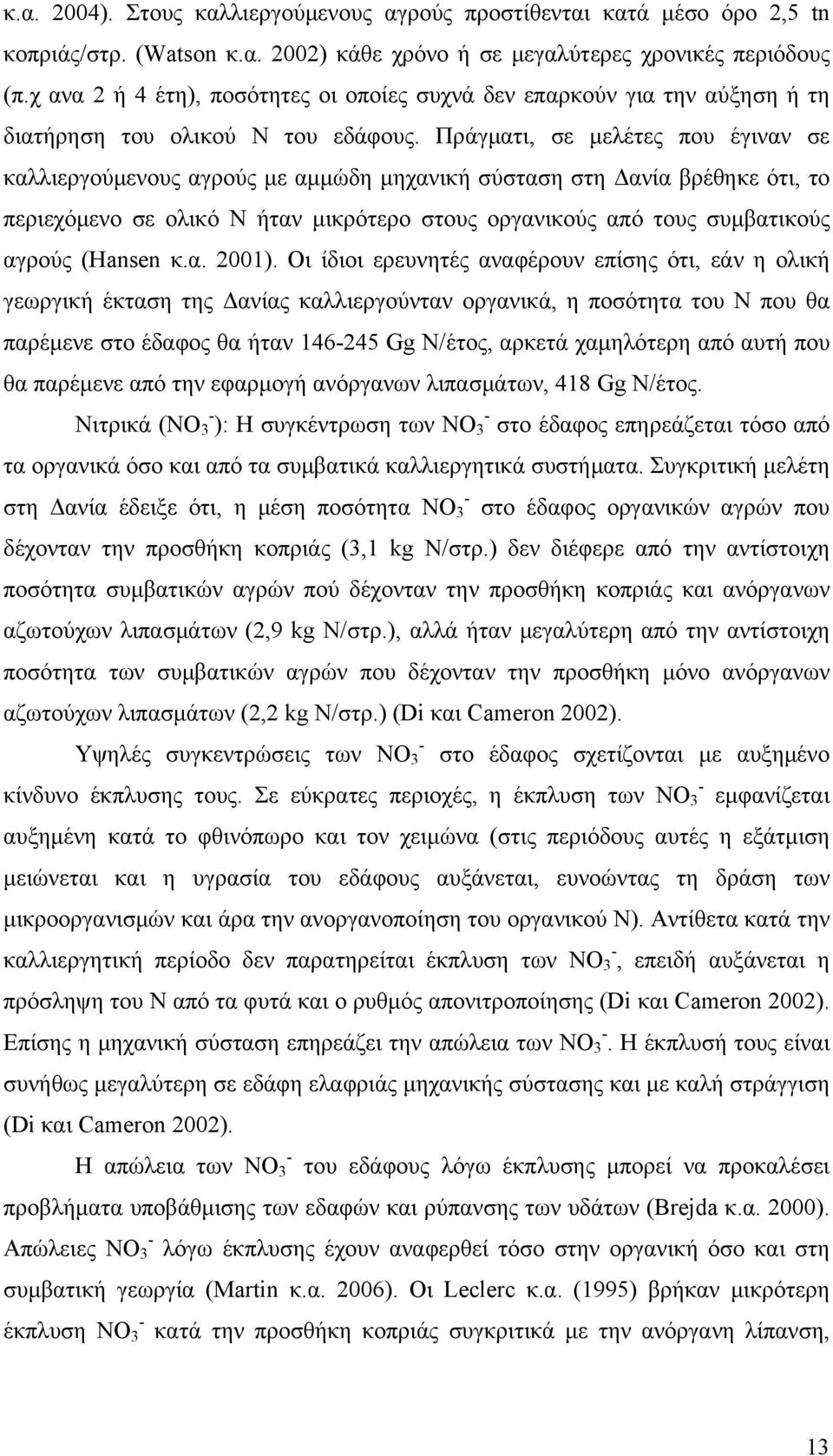 κ.α. 2004). Στους καλλιεργούμενους αγρούς προστίθενται κατά μέσο όρο 2,5 tn κοπριάς/στρ. (Watson κ.α. 2002) κάθε χρόνο ή σε μεγαλύτερες χρονικές περιόδους (π.χ ανα 2 ή 4 έτη), ποσότητες οι οποίες συχνά δεν επαρκούν για την αύξηση ή τη διατήρηση του ολικού Ν του εδάφους. Πράγματι, σε μελέτες που έγιναν σε καλλιεργούμενους αγρούς με αμμώδη μηχανική σύσταση στη Δανία βρέθηκε ότι, το περιεχόμενο σε ολικό Ν ήταν μικρότερο στους οργανικούς από τους συμβατικούς αγρούς (Hansen κ.α. 2001). Οι ίδιοι ερευνητές αναφέρουν επίσης ότι, εάν η ολική γεωργική έκταση της Δανίας καλλιεργούνταν οργανικά, η ποσότητα του Ν που θα παρέμενε στο έδαφος θα ήταν 146-245 Gg N/έτος, αρκετά χαμηλότερη από αυτή που θα παρέμενε από την εφαρμογή ανόργανων λιπασμάτων, 418 Gg N/έτος.

Νιτρικά ($NO_3^-$): Η συγκέντρωση των $NO_3^-$ στο έδαφος επηρεάζεται τόσο από τα οργανικά όσο και από τα συμβατικά καλλιεργητικά συστήματα. Συγκριτική μελέτη στη Δανία έδειξε ότι, η μέση ποσότητα $NO_3^-$ στο έδαφος οργανικών αγρών που δέχονταν την προσθήκη κοπριάς (3,1 kg N/στρ.) δεν διέφερε από την αντίστοιχη ποσότητα συμβατικών αγρών πού δέχονταν την προσθήκη κοπριάς και ανόργανων αζωτούχων λιπασμάτων (2,9 kg N/στρ.), αλλά ήταν μεγαλύτερη από την αντίστοιχη ποσότητα των συμβατικών αγρών που δέχονταν την προσθήκη μόνο ανόργανων αζωτούχων λιπασμάτων (2,2 kg N/στρ.) (Di και Cameron 2002).

Υψηλές συγκεντρώσεις των $NO_3^-$ στο έδαφος σχετίζονται με αυξημένο κίνδυνο έκπλυσης τους. Σε εύκρατες περιοχές, η έκπλυση των $NO_3^-$ εμφανίζεται αυξημένη κατά το φθινόπωρο και τον χειμώνα (στις περιόδους αυτές η εξάτμιση μειώνεται και η υγρασία του εδάφους αυξάνεται, ευνοώντας τη δράση των μικροοργανισμών και άρα την ανοργανοποίηση του οργανικού Ν). Αντίθετα κατά την καλλιεργητική περίοδο δεν παρατηρείται έκπλυση των $NO_3^-$, επειδή αυξάνεται η πρόσληψη του Ν από τα φυτά και ο ρυθμός απονιτροποίησης (Di και Cameron 2002). Επίσης η μηχανική σύσταση επηρεάζει την απώλεια των $NO_3^-$. Η έκπλυσή τους είναι συνήθως μεγαλύτερη σε εδάφη ελαφριάς μηχανικής σύστασης και με καλή στράγγιση (Di και Cameron 2002).

Η απώλεια των $NO_3^-$ του εδάφους λόγω έκπλυσης μπορεί να προκαλέσει προβλήματα υποβάθμισης των εδαφών και ρύπανσης των υδάτων (Brejda κ.α. 2000). Απώλειες $NO_3^-$ λόγω έκπλυσης έχουν αναφερθεί τόσο στην οργανική όσο και στη συμβατική γεωργία (Martin κ.α. 2006). Οι Leclerc κ.α. (1995) βρήκαν μικρότερη έκπλυση $NO_3^-$ κατά την προσθήκη κοπριάς συγκριτικά με την ανόργανη λίπανση,

13